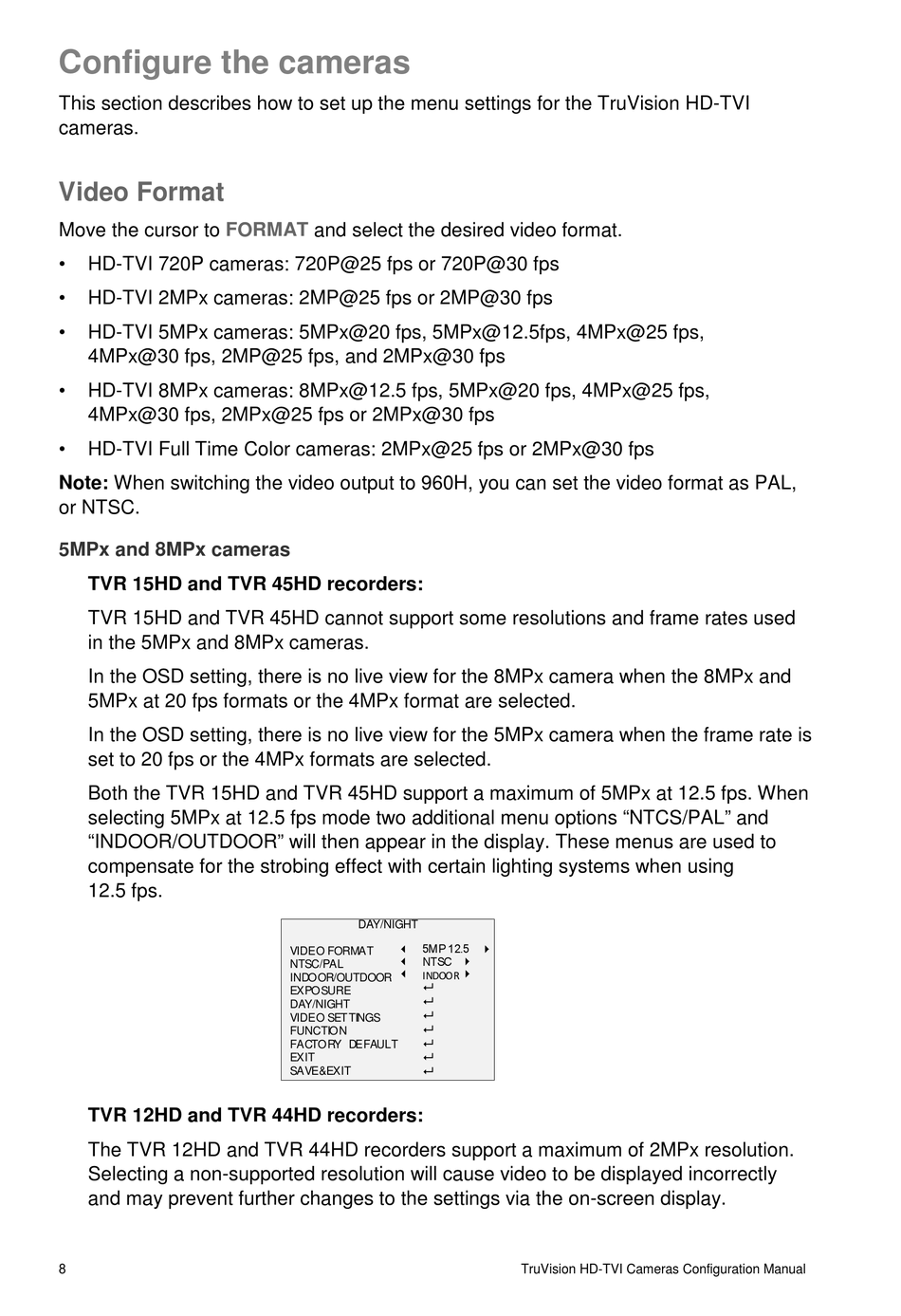 Configure the cameras

This section describes how to set up the menu settings for the TruVision HD-TVI cameras.

Video Format

Move the cursor to FORMAT and select the desired video format.

• HD-TVI 720P cameras: 720P@25 fps or 720P@30 fps

• HD-TVI 2MPx cameras: 2MP@25 fps or 2MP@30 fps

• HD-TVI 5MPx cameras: 5MPx@20 fps, 5MPx@12.5fps, 4MPx@25 fps, 4MPx@30 fps, 2MP@25 fps, and 2MPx@30 fps

• HD-TVI 8MPx cameras: 8MPx@12.5 fps, 5MPx@20 fps, 4MPx@25 fps, 4MPx@30 fps, 2MPx@25 fps or 2MPx@30 fps

• HD-TVI Full Time Color cameras: 2MPx@25 fps or 2MPx@30 fps

Note: When switching the video output to 960H, you can set the video format as PAL, or NTSC.

5MPx and 8MPx cameras

TVR 15HD and TVR 45HD recorders:

TVR 15HD and TVR 45HD cannot support some resolutions and frame rates used in the 5MPx and 8MPx cameras.

In the OSD setting, there is no live view for the 8MPx camera when the 8MPx and 5MPx at 20 fps formats or the 4MPx format are selected.

In the OSD setting, there is no live view for the 5MPx camera when the frame rate is set to 20 fps or the 4MPx formats are selected.

Both the TVR 15HD and TVR 45HD support a maximum of 5MPx at 12.5 fps. When selecting 5MPx at 12.5 fps mode two additional menu options “NTCS/PAL” and “INDOOR/OUTDOOR” will then appear in the display. These menus are used to compensate for the strobing effect with certain lighting systems when using 12.5 fps.

DAY/NIGHT

VIDEO FORMAT 5MP 12.5
NTSC/PAL NTSC
INDOOR/OUTDOOR INDOOR
EXPOSURE
DAY/NIGHT
VIDEO SETTINGS
FUNCTION
FACTORY DEFAULT
EXIT
SAVE&EXIT

TVR 12HD and TVR 44HD recorders:

The TVR 12HD and TVR 44HD recorders support a maximum of 2MPx resolution. Selecting a non-supported resolution will cause video to be displayed incorrectly and may prevent further changes to the settings via the on-screen display.

8 TruVision HD-TVI Cameras Configuration Manual